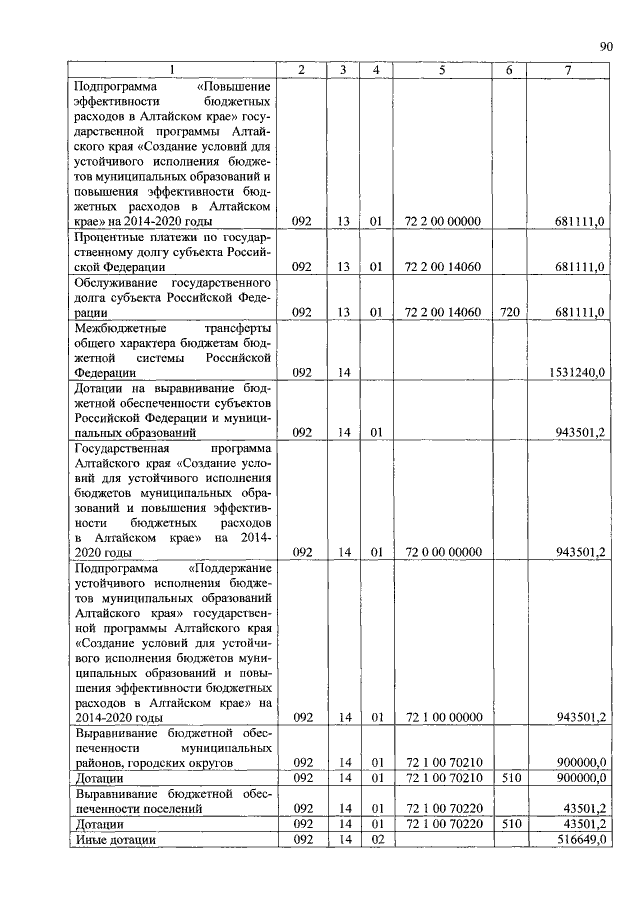 90

| 1 | 2 | 3 | 4 | 5 | 6 | 7 |
|---|---|---|---|---|---|---|
| Подпрограмма «Повышение эффективности бюджетных расходов в Алтайском крае» государственной программы Алтайского края «Создание условий для устойчивого исполнения бюджетов муниципальных образований и повышения эффективности бюджетных расходов в Алтайском крае» на 2014-2020 годы | 092 | 13 | 01 | 72 2 00 00000 | | 681111,0 |
| Процентные платежи по государственному долгу субъекта Российской Федерации | 092 | 13 | 01 | 72 2 00 14060 | | 681111,0 |
| Обслуживание государственного долга субъекта Российской Федерации | 092 | 13 | 01 | 72 2 00 14060 | 720 | 681111,0 |
| Межбюджетные трансферты общего характера бюджетам бюджетной системы Российской Федерации | 092 | 14 | | | | 1531240,0 |
| Дотации на выравнивание бюджетной обеспеченности субъектов Российской Федерации и муниципальных образований | 092 | 14 | 01 | | | 943501,2 |
| Государственная программа Алтайского края «Создание условий для устойчивого исполнения бюджетов муниципальных образований и повышения эффективности бюджетных расходов в Алтайском крае» на 2014-2020 годы | 092 | 14 | 01 | 72 0 00 00000 | | 943501,2 |
| Подпрограмма «Поддержание устойчивого исполнения бюджетов муниципальных образований Алтайского края» государственной программы Алтайского края «Создание условий для устойчивого исполнения бюджетов муниципальных образований и повышения эффективности бюджетных расходов в Алтайском крае» на 2014-2020 годы | 092 | 14 | 01 | 72 1 00 00000 | | 943501,2 |
| Выравнивание бюджетной обеспеченности муниципальных районов, городских округов | 092 | 14 | 01 | 72 1 00 70210 | | 900000,0 |
| Дотации | 092 | 14 | 01 | 72 1 00 70210 | 510 | 900000,0 |
| Выравнивание бюджетной обеспеченности поселений | 092 | 14 | 01 | 72 1 00 70220 | | 43501,2 |
| Дотации | 092 | 14 | 01 | 72 1 00 70220 | 510 | 43501,2 |
| Иные дотации | 092 | 14 | 02 | | | 516649,0 |